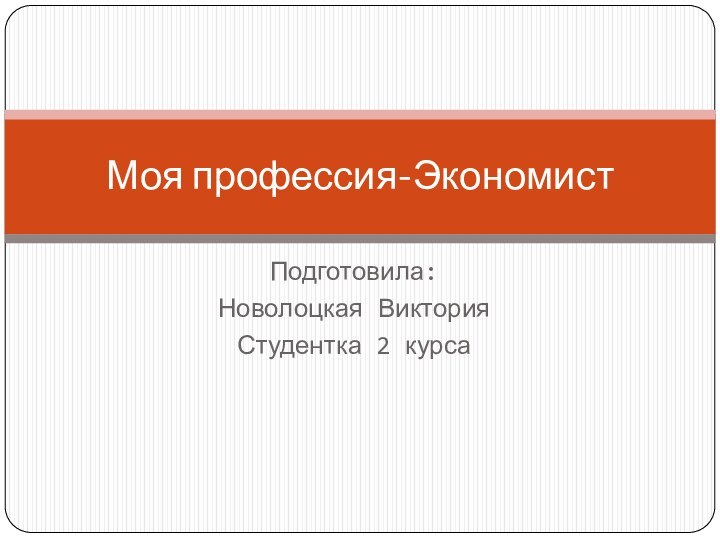 Моя профессия-Экономист

Подготовила:
Новолоцкая Виктория
Студентка 2 курса